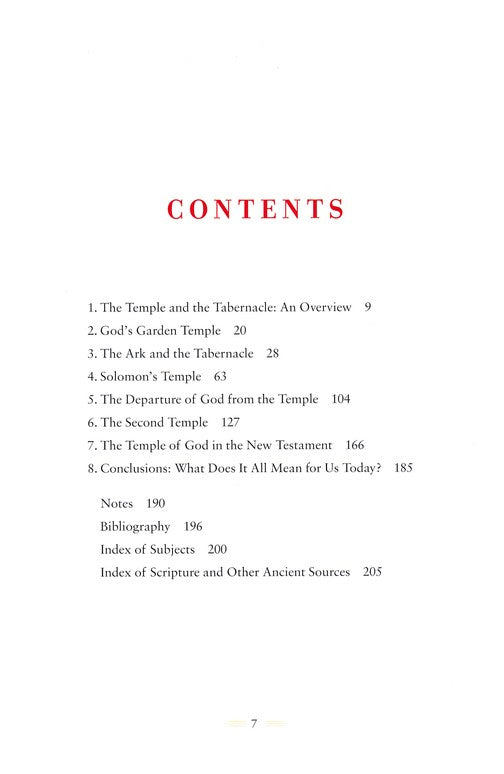 CONTENTS

1. The Temple and the Tabernacle: An Overview 9
2. God's Garden Temple 20
3. The Ark and the Tabernacle 28
4. Solomon's Temple 63
5. The Departure of God from the Temple 104
6. The Second Temple 127
7. The Temple of God in the New Testament 166
8. Conclusions: What Does It All Mean for Us Today? 185

Notes 190
Bibliography 196
Index of Subjects 200
Index of Scripture and Other Ancient Sources 205

7